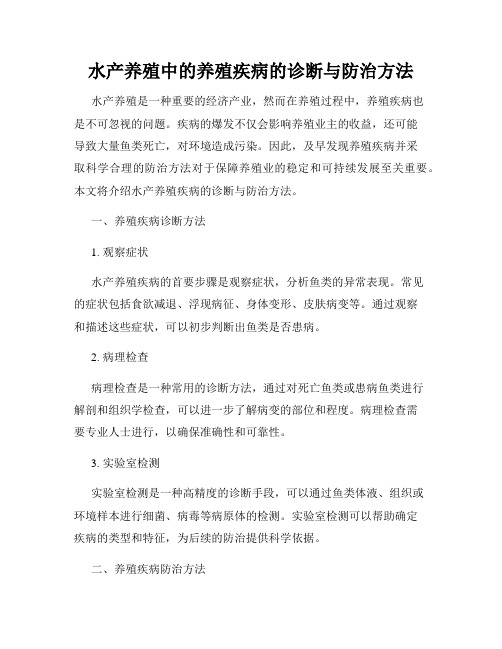 水产养殖中的养殖疾病的诊断与防治方法

水产养殖是一种重要的经济产业，然而在养殖过程中，养殖疾病也是不可忽视的问题。疾病的爆发不仅会影响养殖业主的收益，还可能导致大量鱼类死亡，对环境造成污染。因此，及早发现养殖疾病并采取科学合理的防治方法对于保障养殖业的稳定和可持续发展至关重要。本文将介绍水产养殖疾病的诊断与防治方法。

一、养殖疾病诊断方法

1. 观察症状

水产养殖疾病的首要步骤是观察症状，分析鱼类的异常表现。常见的症状包括食欲减退、浮现病征、身体变形、皮肤病变等。通过观察和描述这些症状，可以初步判断出鱼类是否患病。

2. 病理检查

病理检查是一种常用的诊断方法，通过对死亡鱼类或患病鱼类进行解剖和组织学检查，可以进一步了解病变的部位和程度。病理检查需要专业人士进行，以确保准确性和可靠性。

3. 实验室检测

实验室检测是一种高精度的诊断手段，可以通过鱼类体液、组织或环境样本进行细菌、病毒等病原体的检测。实验室检测可以帮助确定疾病的类型和特征，为后续的防治提供科学依据。

二、养殖疾病防治方法